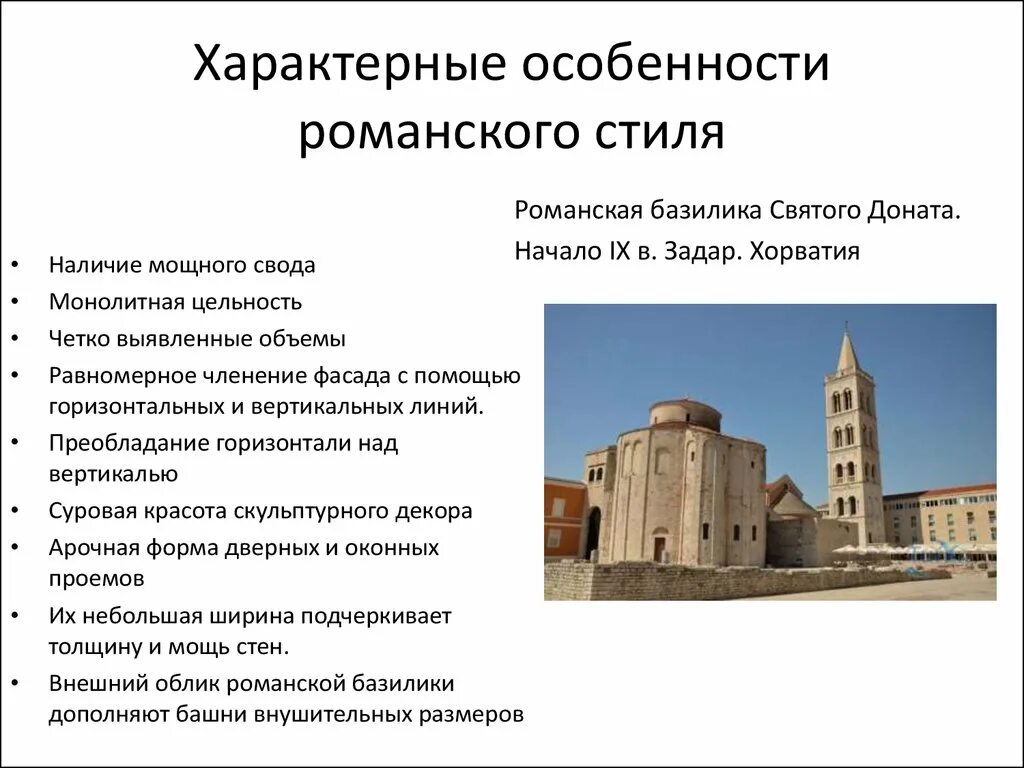 Характерные особенности романского стиля

Романская базилика Святого Доната.

Начало IX в. Задар. Хорватия

• Наличие мощного свода
• Монолитная цельность
• Четко выявленные объемы
• Равномерное членение фасада с помощью горизонтальных и вертикальных линий.
• Преобладание горизонтали над вертикалью
• Суровая красота скульптурного декора
• Арочная форма дверных и оконных проемов
• Их небольшая ширина подчеркивает толщину и мощь стен.
• Внешний облик романской базилики дополняют башни внушительных размеров